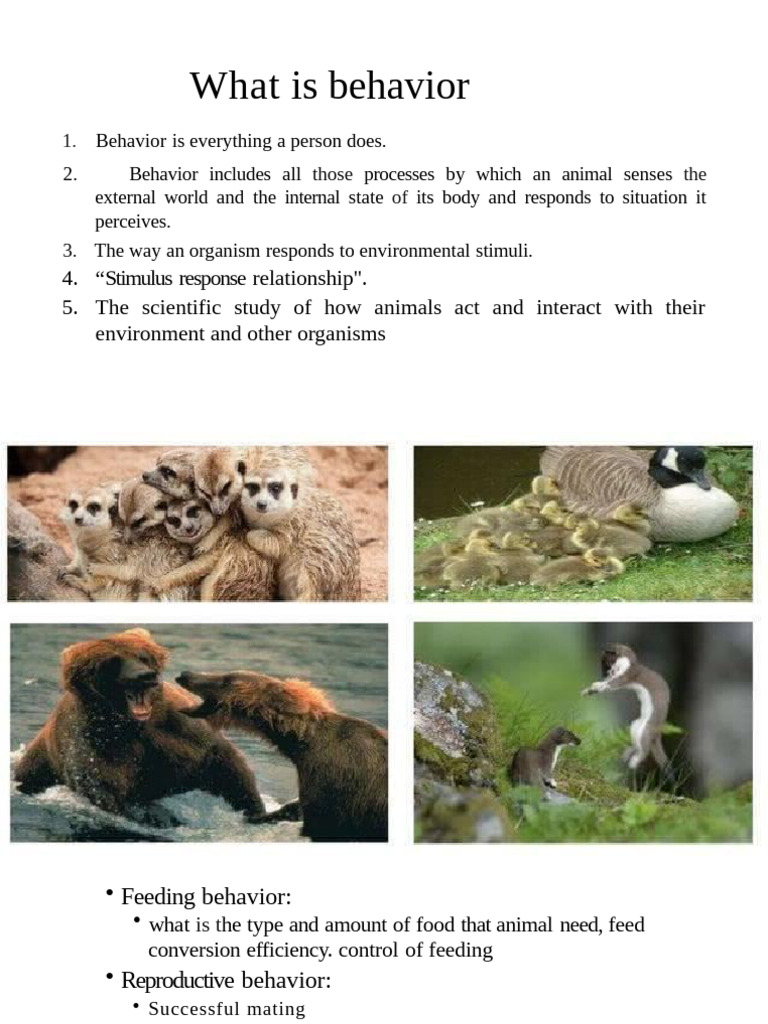 What is behavior

1. Behavior is everything a person does.

2. Behavior includes all those processes by which an animal senses the external world and the internal state of its body and responds to situation it perceives.

3. The way an organism responds to environmental stimuli.

4. "Stimulus response relationship".

5. The scientific study of how animals act and interact with their environment and other organisms

• Feeding behavior:
• what is the type and amount of food that animal need, feed conversion efficiency. control of feeding
• Reproductive behavior:
• Successful mating